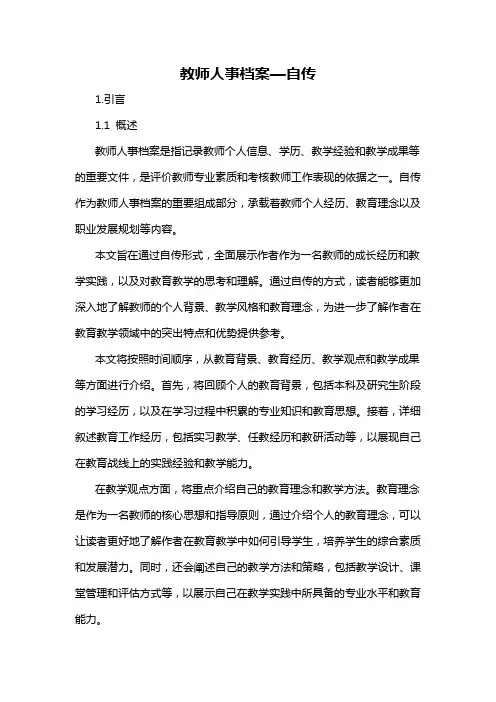 教师人事档案—自传

1.引言

1.1 概述

教师人事档案是指记录教师个人信息、学历、教学经验和教学成果等的重要文件，是评价教师专业素质和考核教师工作表现的依据之一。自传作为教师人事档案的重要组成部分，承载着教师个人经历、教育理念以及职业发展规划等内容。

本文旨在通过自传形式，全面展示作者作为一名教师的成长经历和教学实践，以及对教育教学的思考和理解。通过自传的方式，读者能够更加深入地了解教师的个人背景、教学风格和教育理念，为进一步了解作者在教育教学领域中的突出特点和优势提供参考。

本文将按照时间顺序，从教育背景、教育经历、教学观点和教学成果等方面进行介绍。首先，将回顾个人的教育背景，包括本科及研究生阶段的学习经历，以及在学习过程中积累的专业知识和教育思想。接着，详细叙述教育工作经历，包括实习教学、任教经历和教研活动等，以展现自己在教育战线上的实践经验和教学能力。

在教学观点方面，将重点介绍自己的教育理念和教学方法。教育理念是作为一名教师的核心思想和指导原则，通过介绍个人的教育理念，可以让读者更好地了解作者在教育教学中如何引导学生，培养学生的综合素质和发展潜力。同时，还会阐述自己的教学方法和策略，包括教学设计、课堂管理和评估方式等，以展示自己在教学实践中所具备的专业水平和教育能力。